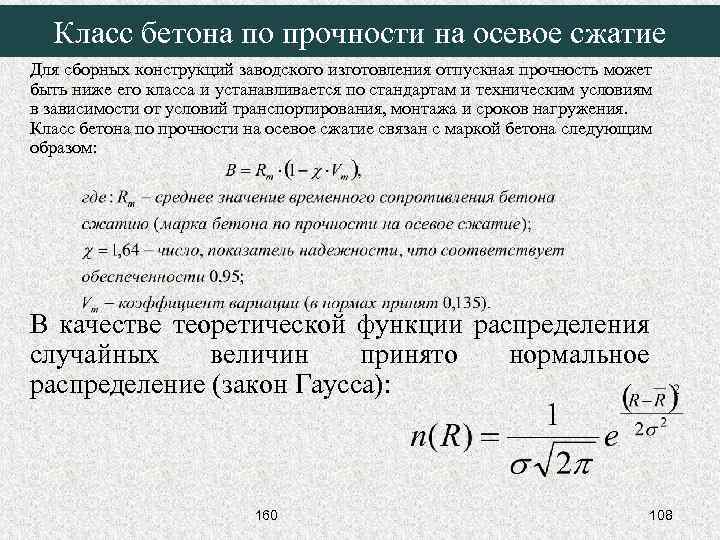 Класс бетона по прочности на осевое сжатие

Для сборных конструкций заводского изготовления отпускная прочность может быть ниже его класса и устанавливается по стандартам и техническим условиям в зависимости от условий транспортирования, монтажа и сроков нагружения. Класс бетона по прочности на осевое сжатие связан с маркой бетона следующим образом:

$B = R_m \cdot (1 - \chi \cdot V_m)$,

где: $R_m$ – среднее значение временного сопротивления бетона сжатию (марка бетона по прочности на осевое сжатие);

$\chi = 1{,}64$ – число, показатель надежности, что соответствует обеспеченности 0.95;

$V_m$ – коэффициент вариации (в нормах принят 0,135).

В качестве теоретической функции распределения случайных величин принято нормальное распределение (закон Гаусса):

$n(R) = \frac{1}{\sigma\sqrt{2\pi}} e^{\frac{(R-\overline{R})^2}{2\sigma^2}}$

160

108